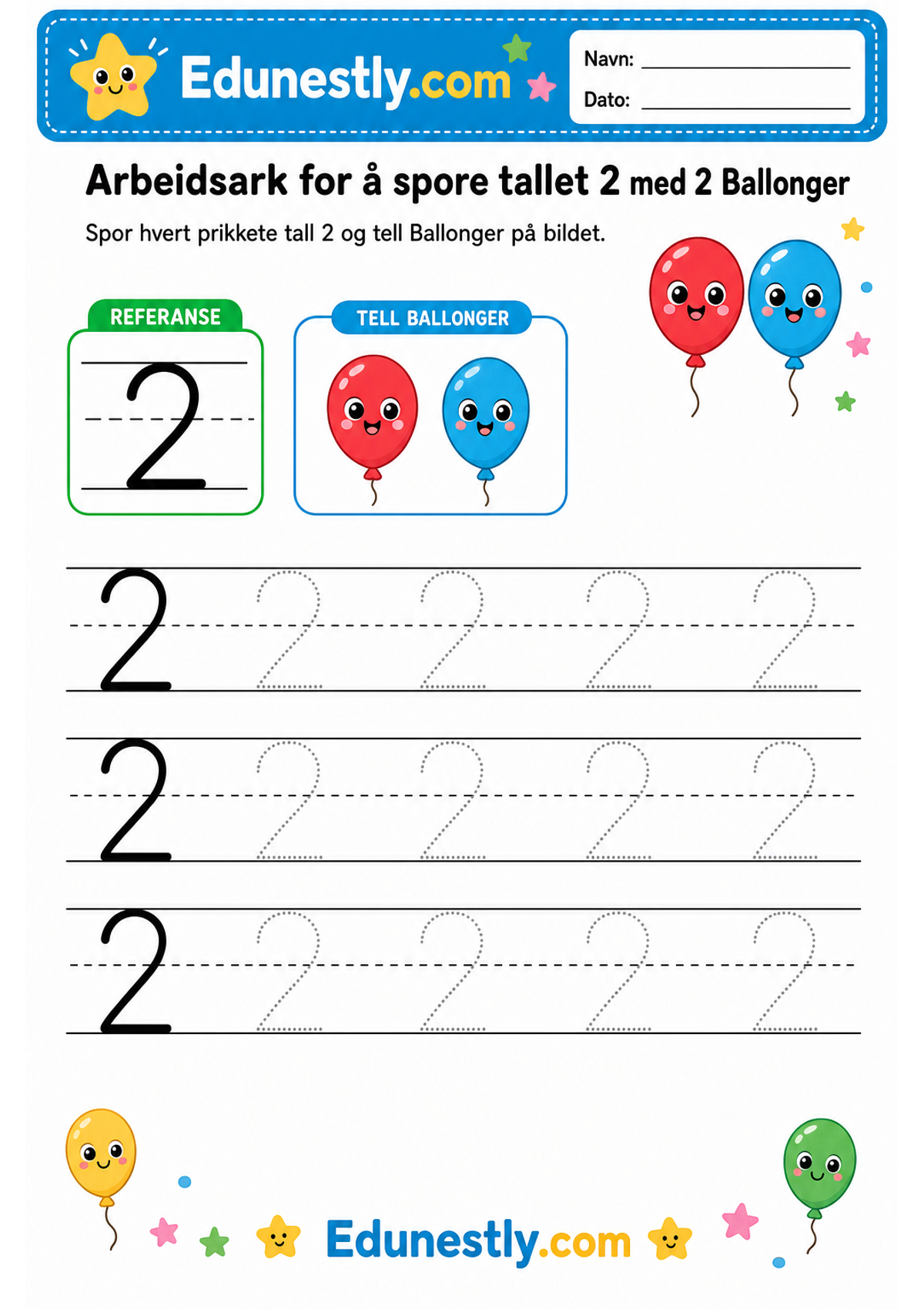 Edunestly.com

Navn: ____________

Dato: ____________

Arbeidsark for å spore tallet 2 med 2 Ballonger

Spor hvert prikkete tall 2 og tell Ballonger på bildet.

REFERANSE

2

TELL BALLONGER

2 2 2 2 2

2 2 2 2 2

2 2 2 2 2

Edunestly.com